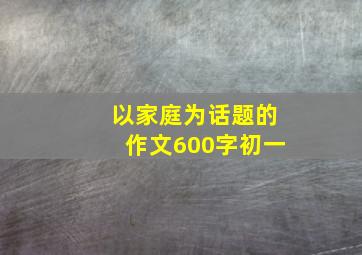 以家庭为话题的作文600字初一